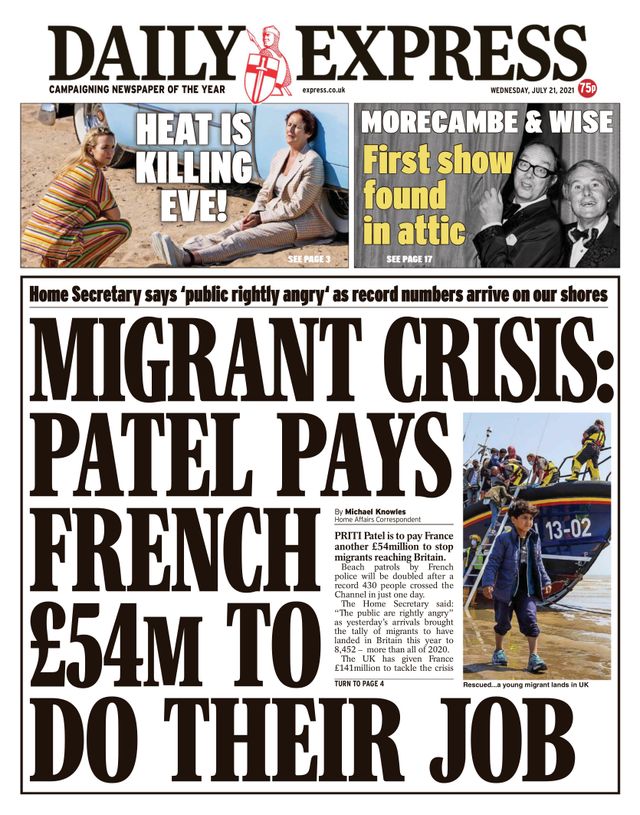 DAILY EXPRESS

CAMPAIGNING NEWSPAPER OF THE YEAR

express.co.uk

WEDNESDAY, JULY 21, 2021

75p

HEAT IS KILLING EVE!

SEE PAGE 3

MORECAMBE & WISE

First show found in attic

SEE PAGE 17

Home Secretary says 'public rightly angry' as record numbers arrive on our shores

MIGRANT CRISIS: PATEL PAYS FRENCH £54M TO DO THEIR JOB

By Michael Knowles
Home Affairs Correspondent

PRITI Patel is to pay France another £54million to stop migrants reaching Britain.

Beach patrols by French police will be doubled after a record 430 people crossed the Channel in just one day.

The Home Secretary said: "The public are rightly angry" as yesterday's arrivals brought the tally of migrants to have landed in Britain this year to 8,452 – more than all of 2020.

The UK has given France £141million to tackle the crisis

TURN TO PAGE 4

13-02

Rescued...a young migrant lands in UK